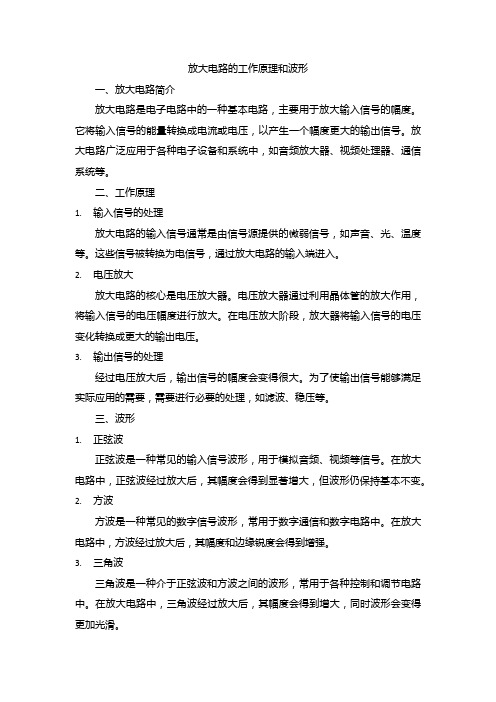 放大电路的工作原理和波形

一、放大电路简介

放大电路是电子电路中的一种基本电路，主要用于放大输入信号的幅度。它将输入信号的能量转换成电流或电压，以产生一个幅度更大的输出信号。放大电路广泛应用于各种电子设备和系统中，如音频放大器、视频处理器、通信系统等。

二、工作原理

1. 输入信号的处理

放大电路的输入信号通常是由信号源提供的微弱信号，如声音、光、温度等。这些信号被转换为电信号，通过放大电路的输入端进入。

2. 电压放大

放大电路的核心是电压放大器。电压放大器通过利用晶体管的放大作用，将输入信号的电压幅度进行放大。在电压放大阶段，放大器将输入信号的电压变化转换成更大的输出电压。

3. 输出信号的处理

经过电压放大后，输出信号的幅度会变得很大。为了使输出信号能够满足实际应用的需要，需要进行必要的处理，如滤波、稳压等。

三、波形

1. 正弦波

正弦波是一种常见的输入信号波形，用于模拟音频、视频等信号。在放大电路中，正弦波经过放大后，其幅度会得到显著增大，但波形仍保持基本不变。

2. 方波

方波是一种常见的数字信号波形，常用于数字通信和数字电路中。在放大电路中，方波经过放大后，其幅度和边缘锐度会得到增强。

3. 三角波

三角波是一种介于正弦波和方波之间的波形，常用于各种控制和调节电路中。在放大电路中，三角波经过放大后，其幅度会得到增大，同时波形会变得更加光滑。